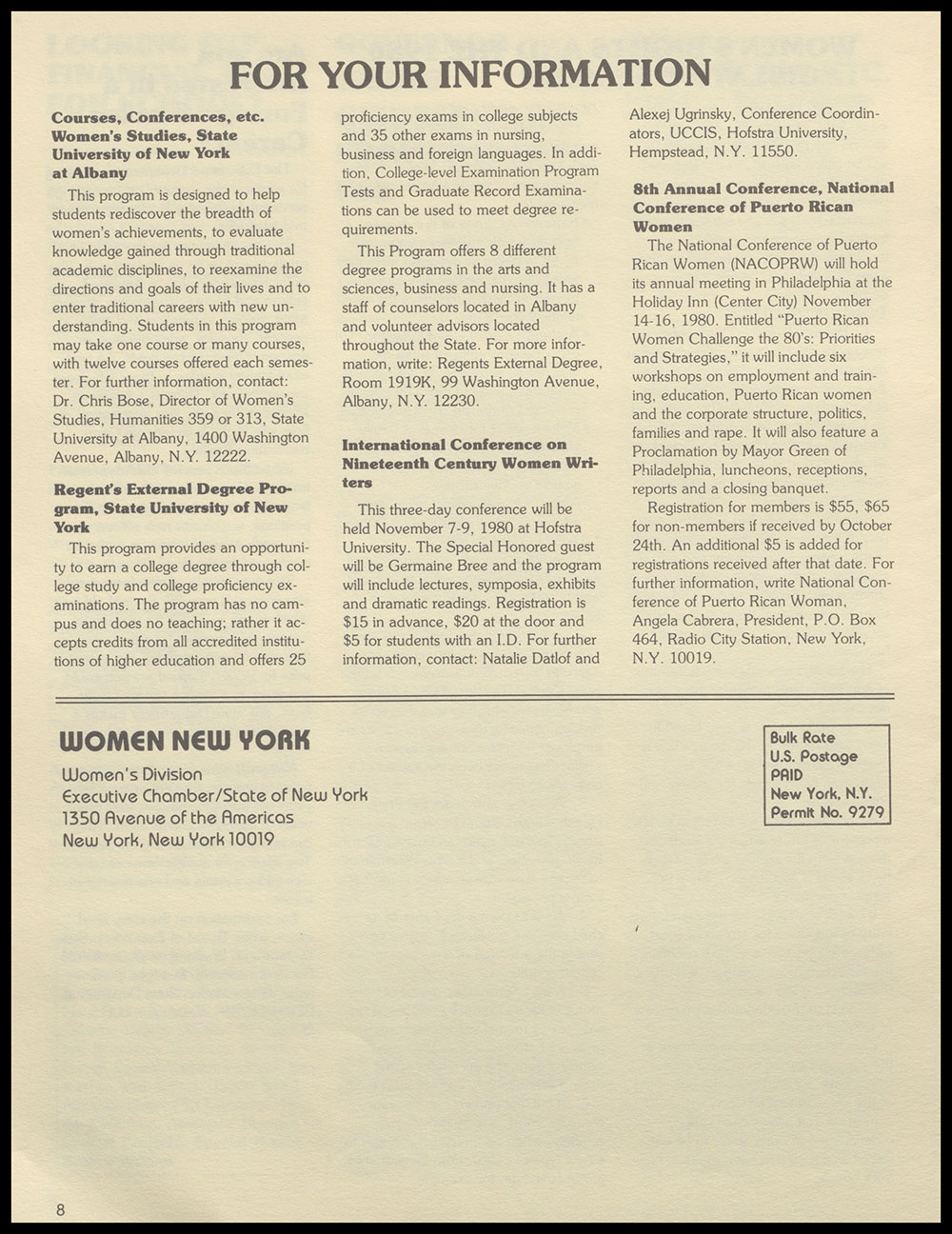 FOR YOUR INFORMATION

Courses, Conferences, etc.
Women's Studies, State University of New York at Albany

This program is designed to help students rediscover the breadth of women's achievements, to evaluate knowledge gained through traditional academic disciplines, to reexamine the directions and goals of their lives and to enter traditional careers with new understanding. Students in this program may take one course or many courses, with twelve courses offered each semester. For further information, contact: Dr. Chris Bose, Director of Women's Studies, Humanities 359 or 313, State University at Albany, 1400 Washington Avenue, Albany, N.Y. 12222.

Regent's External Degree Program, State University of New York

This program provides an opportunity to earn a college degree through college study and college proficiency examinations. The program has no campus and does no teaching; rather it accepts credits from all accredited institutions of higher education and offers 25 proficiency exams in college subjects and 35 other exams in nursing, business and foreign languages. In addition, College-level Examination Program Tests and Graduate Record Examinations can be used to meet degree requirements.

This Program offers 8 different degree programs in the arts and sciences, business and nursing. It has a staff of counselors located in Albany and volunteer advisors located throughout the State. For more information, write: Regents External Degree, Room 1919K, 99 Washington Avenue, Albany, N.Y. 12230.

International Conference on Nineteenth Century Women Writers

This three-day conference will be held November 7-9, 1980 at Hofstra University. The Special Honored guest will be Germaine Bree and the program will include lectures, symposia, exhibits and dramatic readings. Registration is $15 in advance, $20 at the door and $5 for students with an I.D. For further information, contact: Natalie Datlof and Alexej Ugrinsky, Conference Coordinators, UCCIS, Hofstra University, Hempstead, N.Y. 11550.

8th Annual Conference, National Conference of Puerto Rican Women

The National Conference of Puerto Rican Women (NACOPRW) will hold its annual meeting in Philadelphia at the Holiday Inn (Center City) November 14-16, 1980. Entitled "Puerto Rican Women Challenge the 80's: Priorities and Strategies," it will include six workshops on employment and training, education, Puerto Rican women and the corporate structure, politics, families and rape. It will also feature a Proclamation by Mayor Green of Philadelphia, luncheons, receptions, reports and a closing banquet.

Registration for members is $55, $65 for non-members if received by October 24th. An additional $5 is added for registrations received after that date. For further information, write National Conference of Puerto Rican Woman, Angela Cabrera, President, P.O. Box 464, Radio City Station, New York, N.Y. 10019.

WOMEN NEW YORK
Women's Division
Executive Chamber/State of New York
1350 Avenue of the Americas
New York, New York 10019

Bulk Rate
U.S. Postage
PAID
New York, N.Y.
Permit No. 9279

8